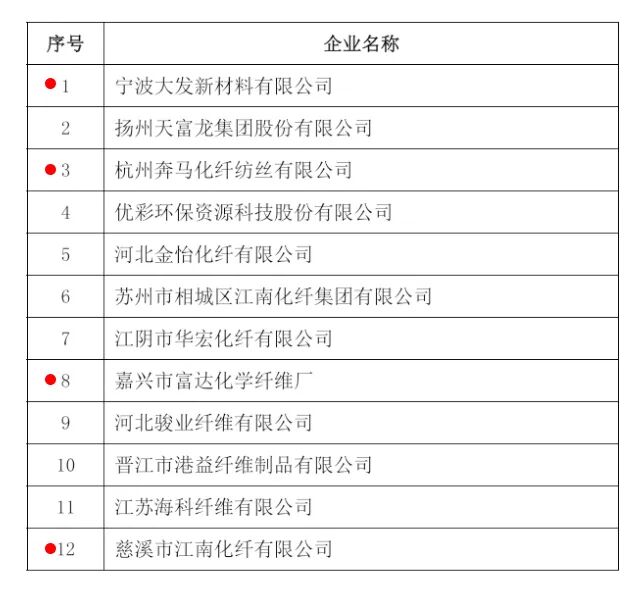 | 序号 | 企业名称 |
|---|---|
| 1 | 宁波大发新材料有限公司 |
| 2 | 扬州天富龙集团股份有限公司 |
| 3 | 杭州奔马化纤纺丝有限公司 |
| 4 | 优彩环保资源科技股份有限公司 |
| 5 | 河北金怡化纤有限公司 |
| 6 | 苏州市相城区江南化纤集团有限公司 |
| 7 | 江阴市华宏化纤有限公司 |
| 8 | 嘉兴市富达化学纤维厂 |
| 9 | 河北骏业纤维有限公司 |
| 10 | 晋江市港益纤维制品有限公司 |
| 11 | 江苏海科纤维有限公司 |
| 12 | 慈溪市江南化纤有限公司 |